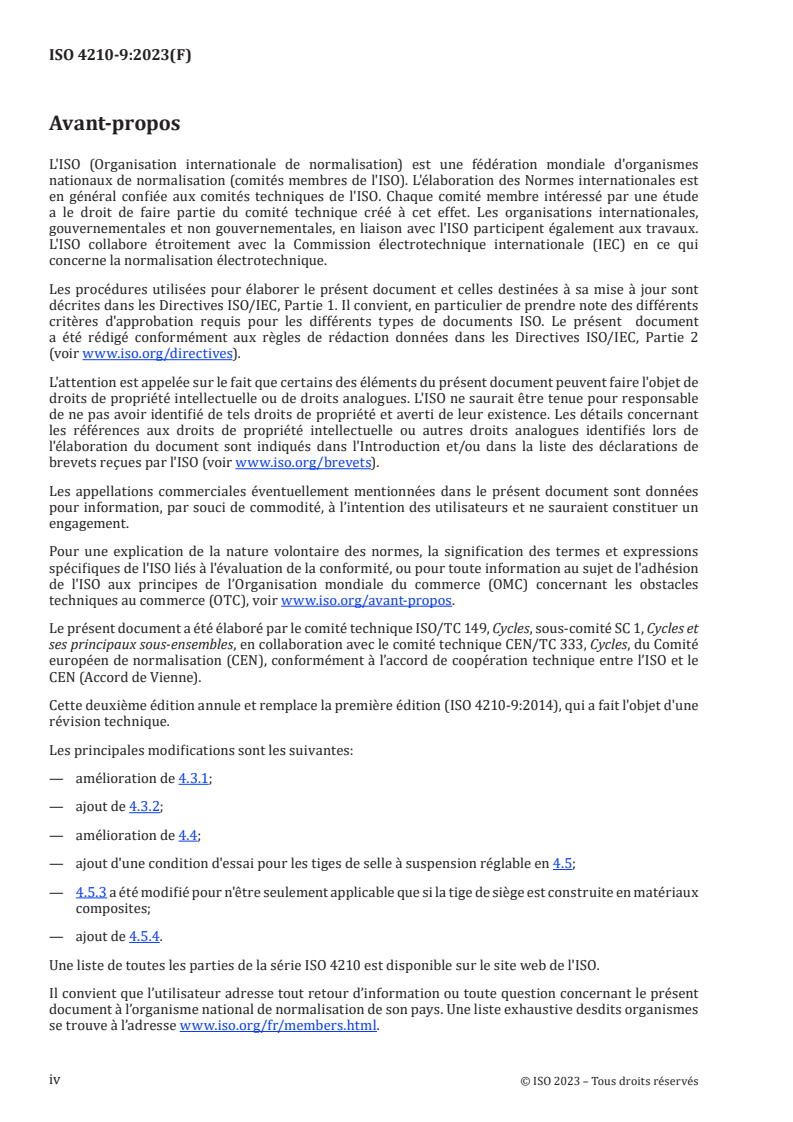 ISO 4210-9:2023(F)

Avant-propos

L'ISO (Organisation internationale de normalisation) est une fédération mondiale d'organismes nationaux de normalisation (comités membres de l'ISO). L'élaboration des Normes internationales est en général confiée aux comités techniques de l'ISO. Chaque comité membre intéressé par une étude a le droit de faire partie du comité technique créé à cet effet. Les organisations internationales, gouvernementales et non gouvernementales, en liaison avec l'ISO participent également aux travaux. L'ISO collabore étroitement avec la Commission électrotechnique internationale (IEC) en ce qui concerne la normalisation électrotechnique.

Les procédures utilisées pour élaborer le présent document et celles destinées à sa mise à jour sont décrites dans les Directives ISO/IEC, Partie 1. Il convient, en particulier de prendre note des différents critères d'approbation requis pour les différents types de documents ISO. Le présent document a été rédigé conformément aux règles de rédaction données dans les Directives ISO/IEC, Partie 2 (voir www.iso.org/directives).

L'attention est appelée sur le fait que certains des éléments du présent document peuvent faire l'objet de droits de propriété intellectuelle ou de droits analogues. L'ISO ne saurait être tenue pour responsable de ne pas avoir identifié de tels droits de propriété et averti de leur existence. Les détails concernant les références aux droits de propriété intellectuelle ou autres droits analogues identifiés lors de l'élaboration du document sont indiqués dans l'Introduction et/ou dans la liste des déclarations de brevets reçues par l'ISO (voir www.iso.org/brevets).

Les appellations commerciales éventuellement mentionnées dans le présent document sont données pour information, par souci de commodité, à l'intention des utilisateurs et ne sauraient constituer un engagement.

Pour une explication de la nature volontaire des normes, la signification des termes et expressions spécifiques de l'ISO liés à l'évaluation de la conformité, ou pour toute information au sujet de l'adhésion de l'ISO aux principes de l'Organisation mondiale du commerce (OMC) concernant les obstacles techniques au commerce (OTC), voir www.iso.org/avant-propos.

Le présent document a été élaboré par le comité technique ISO/TC 149, Cycles, sous-comité SC 1, Cycles et ses principaux sous-ensembles, en collaboration avec le comité technique CEN/TC 333, Cycles, du Comité européen de normalisation (CEN), conformément à l'accord de coopération technique entre l'ISO et le CEN (Accord de Vienne).

Cette deuxième édition annule et remplace la première édition (ISO 4210-9:2014), qui a fait l'objet d'une révision technique.

Les principales modifications sont les suivantes:

— amélioration de 4.3.1;

— ajout de 4.3.2;

— amélioration de 4.4;

— ajout d'une condition d'essai pour les tiges de selle à suspension réglable en 4.5;

— 4.5.3 a été modifié pour n'être seulement applicable que si la tige de siège est construite en matériaux composites;

— ajout de 4.5.4.

Une liste de toutes les parties de la série ISO 4210 est disponible sur le site web de l'ISO.

Il convient que l'utilisateur adresse tout retour d'information ou toute question concernant le présent document à l'organisme national de normalisation de son pays. Une liste exhaustive desdits organismes se trouve à l'adresse www.iso.org/fr/members.html.

iv © ISO 2023 – Tous droits réservés